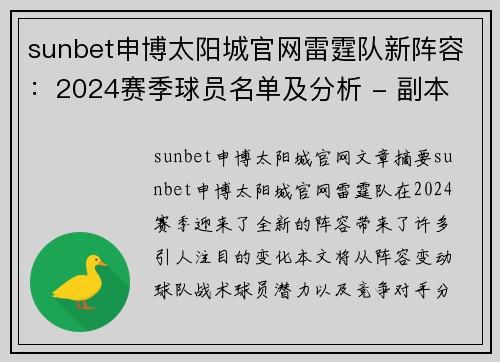 sunbet申博太阳城官网雷霆队新阵容：2024赛季球员名单及分析 - 副本

sunbet申博太阳城官网文章摘要sunbet申博太阳城官网雷霆队在2024赛季迎来了全新的阵容带来了许多引人注目的变化本文将从阵容变动球队战术球员潜力以及竞争对手分